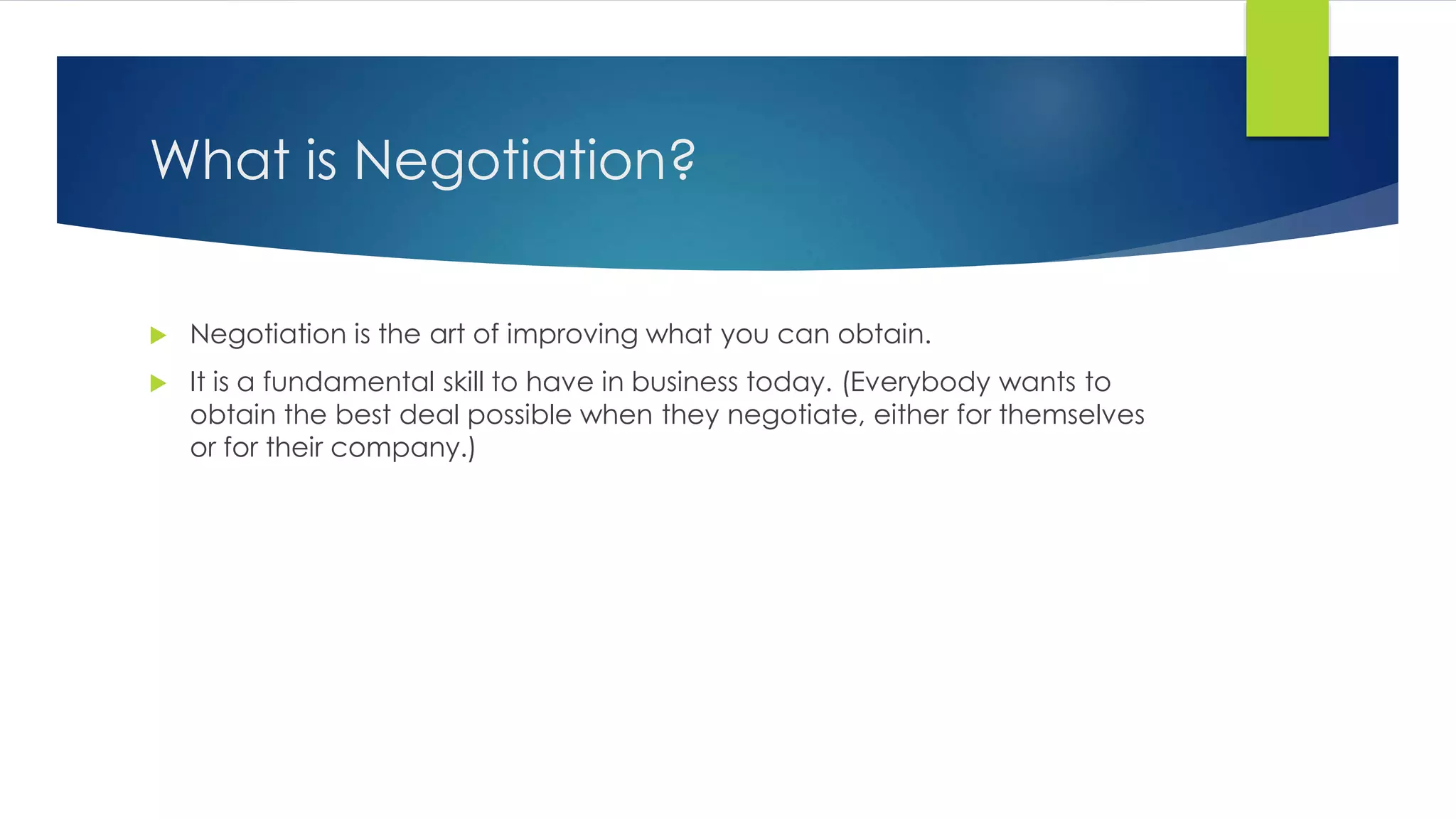 What is Negotiation?

Negotiation is the art of improving what you can obtain.

It is a fundamental skill to have in business today. (Everybody wants to obtain the best deal possible when they negotiate, either for themselves or for their company.)